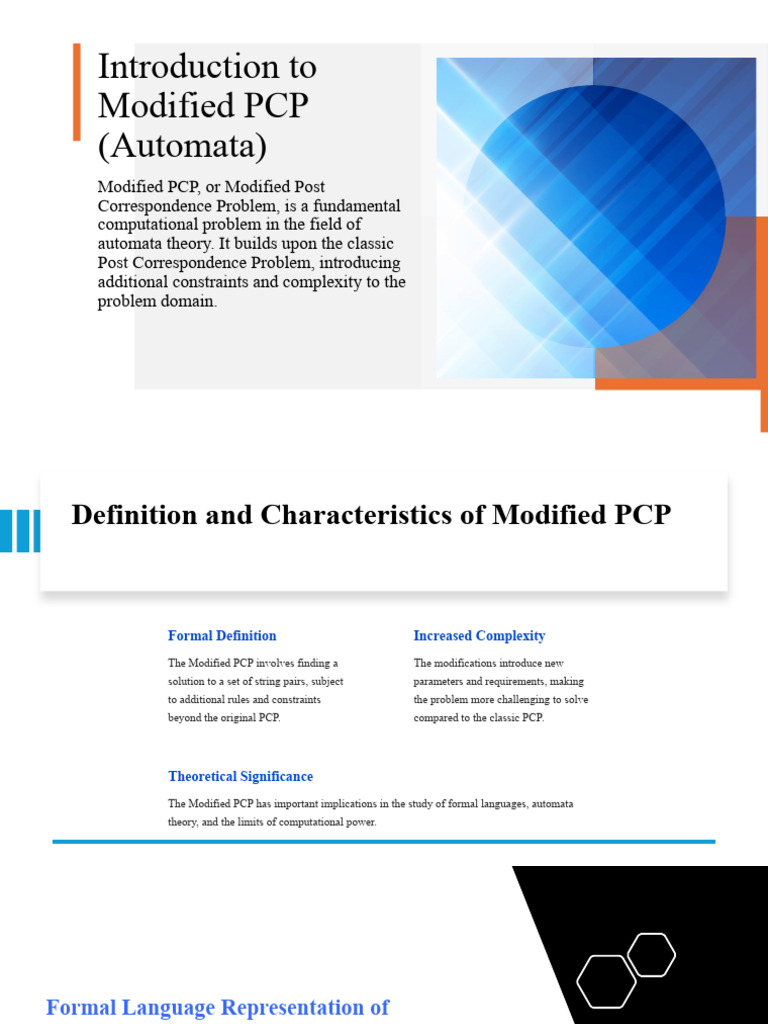 Introduction to Modified PCP (Automata)

Modified PCP, or Modified Post Correspondence Problem, is a fundamental computational problem in the field of automata theory. It builds upon the classic Post Correspondence Problem, introducing additional constraints and complexity to the problem domain.

Definition and Characteristics of Modified PCP

Formal Definition

The Modified PCP involves finding a solution to a set of string pairs, subject to additional rules and constraints beyond the original PCP.

Increased Complexity

The modifications introduce new parameters and requirements, making the problem more challenging to solve compared to the classic PCP.

Theoretical Significance

The Modified PCP has important implications in the study of formal languages, automata theory, and the limits of computational power.

Formal Language Representation of